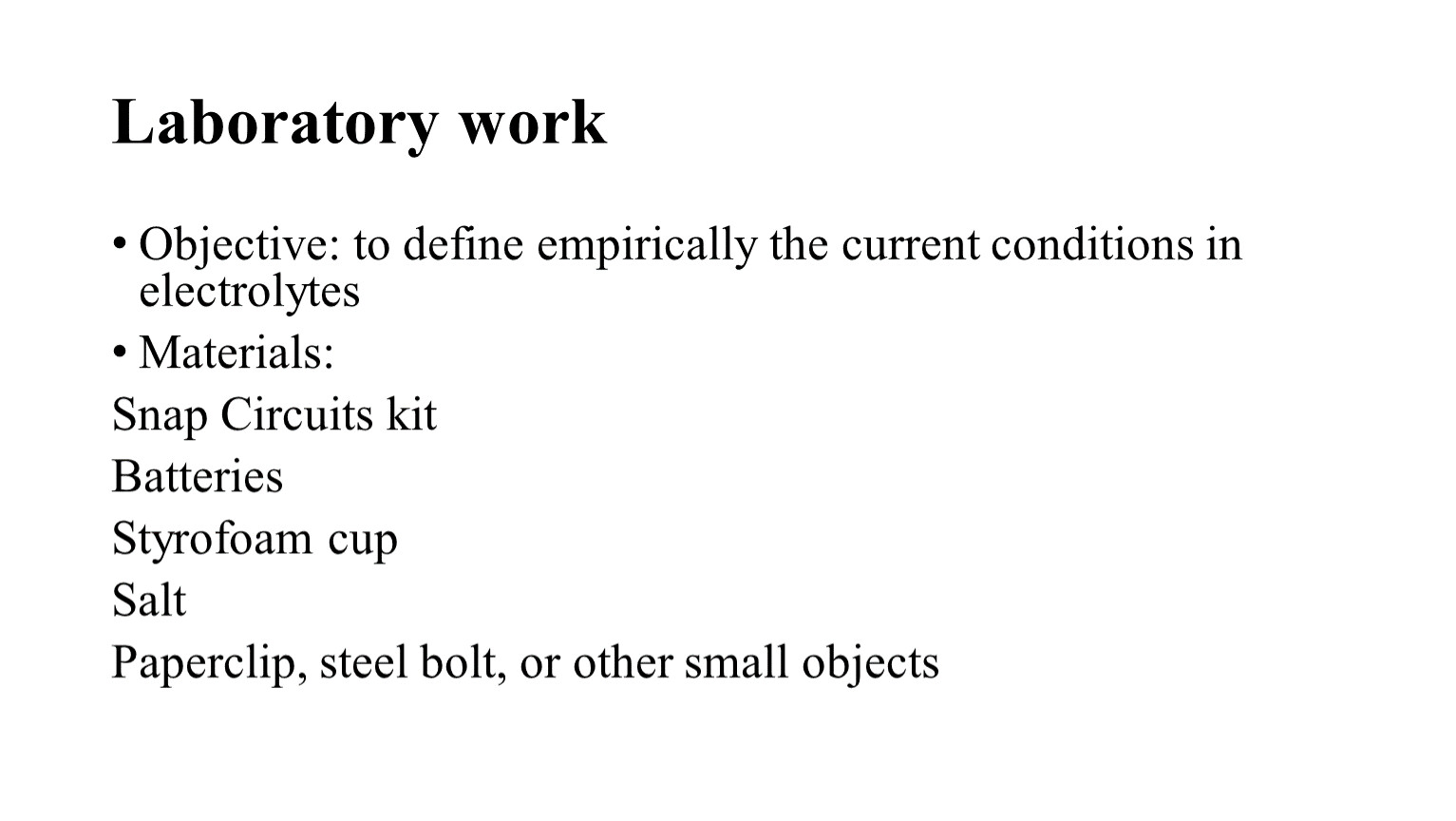 Laboratory work

• Objective: to define empirically the current conditions in electrolytes

• Materials:

Snap Circuits kit

Batteries

Styrofoam cup

Salt

Paperclip, steel bolt, or other small objects